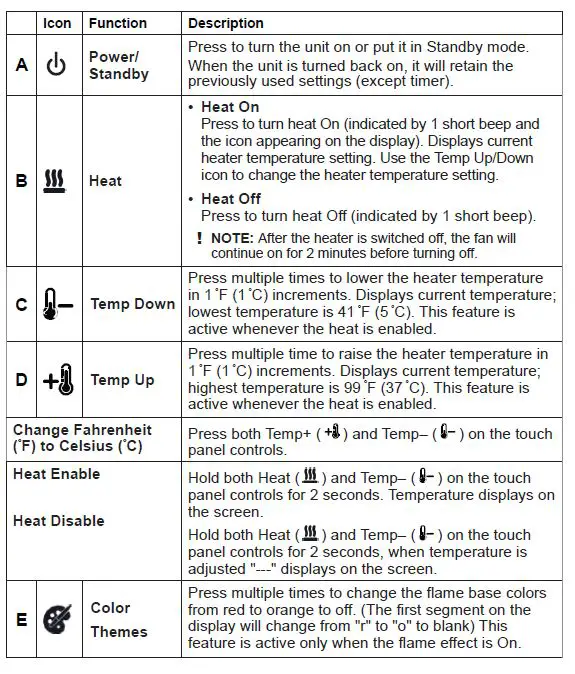 |  | Icon | Function | Description |
|---|---|---|---|
| A |  | Power/ Standby | Press to turn the unit on or put it in Standby mode. When the unit is turned back on, it will retain the previously used settings (except timer). |
| B |  | Heat | • **Heat On** Press to turn heat On (indicated by 1 short beep and the icon appearing on the display). Displays current heater temperature setting. Use the Temp Up/Down icon to change the heater temperature setting. • **Heat Off** Press to turn heat Off (indicated by 1 short beep). ! **NOTE:** After the heater is switched off, the fan will continue on for 2 minutes before turning off. |
| C |  | Temp Down | Press multiple times to lower the heater temperature in 1˚F (1˚C) increments. Displays current temperature; lowest temperature is 41˚F (5˚C). This feature is active whenever the heat is enabled. |
| D |  | Temp Up | Press multiple time to raise the heater temperature in 1˚F (1˚C) increments. Displays current temperature; highest temperature is 99˚F (37˚C). This feature is active whenever the heat is enabled. |
| Change Fahrenheit (˚F) to Celsius (˚C) | | | Press both Temp+ ( ) and Temp– ( ) on the touch panel controls. |
| Heat Enable Heat Disable | | | Hold both Heat ( ) and Temp– ( ) on the touch panel controls for 2 seconds. Temperature displays on the screen. Hold both Heat ( ) and Temp– ( ) on the touch panel controls for 2 seconds, when temperature is adjusted "---" displays on the screen. |
| E |  | Color Themes | Press multiple times to change the flame base colors from red to orange to off. (The first segment on the display will change from "r" to "o" to blank) This feature is active only when the flame effect is On. |